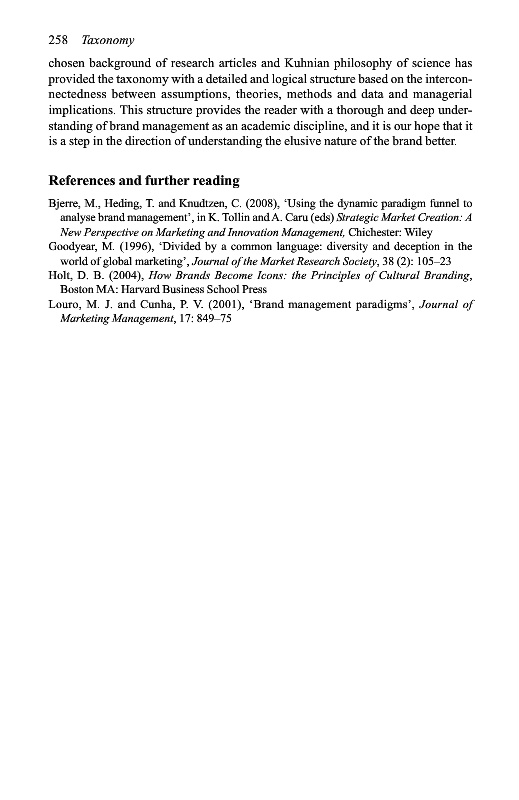 258 Taxonomy

chosen background of research articles and Kuhnian philosophy of science has provided the taxonomy with a detailed and logical structure based on the interconnectedness between assumptions, theories, methods and data and managerial implications. This structure provides the reader with a thorough and deep understanding of brand management as an academic discipline, and it is our hope that it is a step in the direction of understanding the elusive nature of the brand better.

References and further reading

Bjerre, M., Heding, T. and Knudtzen, C. (2008), 'Using the dynamic paradigm funnel to analyse brand management', in K. Tollin and A. Caru (eds) Strategic Market Creation: A New Perspective on Marketing and Innovation Management, Chichester: Wiley

Goodyear, M. (1996), 'Divided by a common language: diversity and deception in the world of global marketing', Journal of the Market Research Society, 38 (2): 105–23

Holt, D. B. (2004), How Brands Become Icons: the Principles of Cultural Branding, Boston MA: Harvard Business School Press

Louro, M. J. and Cunha, P. V. (2001), 'Brand management paradigms', Journal of Marketing Management, 17: 849–75